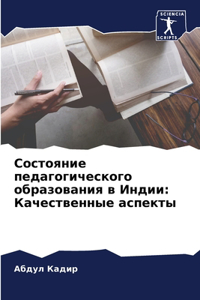 SCIENCIA
SCRIPTS

Состояние педагогического образования в Индии: Качественные аспекты

Абдул Кадир